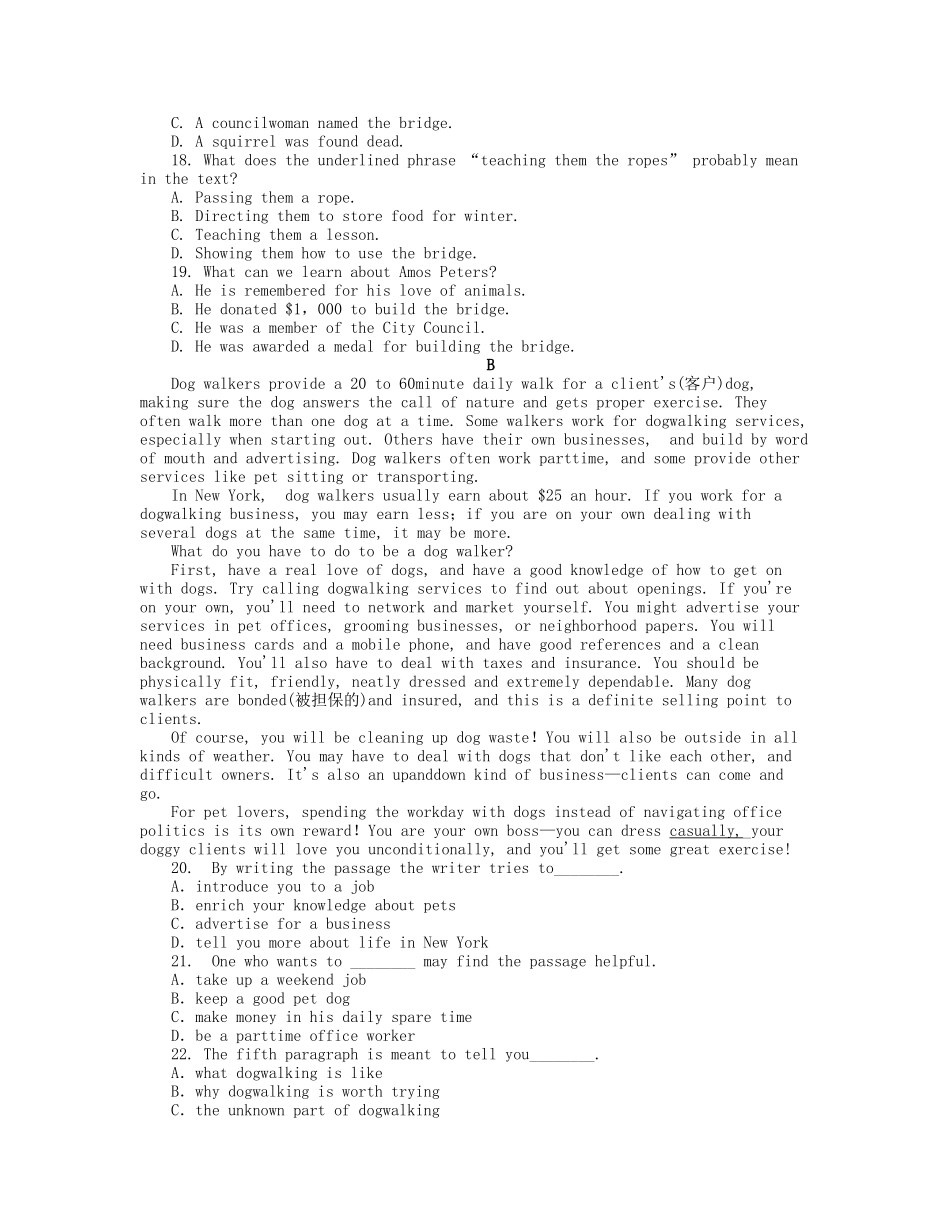 C. A councilwoman named the bridge.
D. A squirrel was found dead.
18. What does the underlined phrase “teaching them the ropes” probably mean in the text?
A. Passing them a rope.
B. Directing them to store food for winter.
C. Teaching them a lesson.
D. Showing them how to use the bridge.
19. What can we learn about Amos Peters?
A. He is remembered for his love of animals.
B. He donated $1, 000 to build the bridge.
C. He was a member of the City Council.
D. He was awarded a medal for building the bridge.

B

Dog walkers provide a 20 to 60minute daily walk for a client's(客户)dog, making sure the dog answers the call of nature and gets proper exercise. They often walk more than one dog at a time. Some walkers work for dogwalking services, especially when starting out. Others have their own businesses, and build by word of mouth and advertising. Dog walkers often work parttime, and some provide other services like pet sitting or transporting.

In New York, dog walkers usually earn about $25 an hour. If you work for a dogwalking business, you may earn less; if you are on your own dealing with several dogs at the same time, it may be more.

What do you have to do to be a dog walker?

First, have a real love of dogs, and have a good knowledge of how to get on with dogs. Try calling dogwalking services to find out about openings. If you're on your own, you'll need to network and market yourself. You might advertise your services in pet offices, grooming businesses, or neighborhood papers. You will need business cards and a mobile phone, and have good references and a clean background. You'll also have to deal with taxes and insurance. You should be physically fit, friendly, neatly dressed and extremely dependable. Many dog walkers are bonded(被担保的)and insured, and this is a definite selling point to clients.

Of course, you will be cleaning up dog waste! You will also be outside in all kinds of weather. You may have to deal with dogs that don't like each other, and difficult owners. It's also an upanddown kind of business—clients can come and go.

For pet lovers, spending the workday with dogs instead of navigating office politics is its own reward! You are your own boss—you can dress casually, your doggy clients will love you unconditionally, and you'll get some great exercise!
20. By writing the passage the writer tries to________.
A. introduce you to a job
B. enrich your knowledge about pets
C. advertise for a business
D. tell you more about life in New York
21. One who wants to ________ may find the passage helpful.
A. take up a weekend job
B. keep a good pet dog
C. make money in his daily spare time
D. be a parttime office worker
22. The fifth paragraph is meant to tell you________.
A. what dogwalking is like
B. why dogwalking is worth trying
C. the unknown part of dogwalking